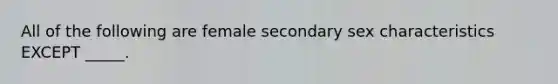 All of the following are female secondary sex characteristics EXCEPT _____.